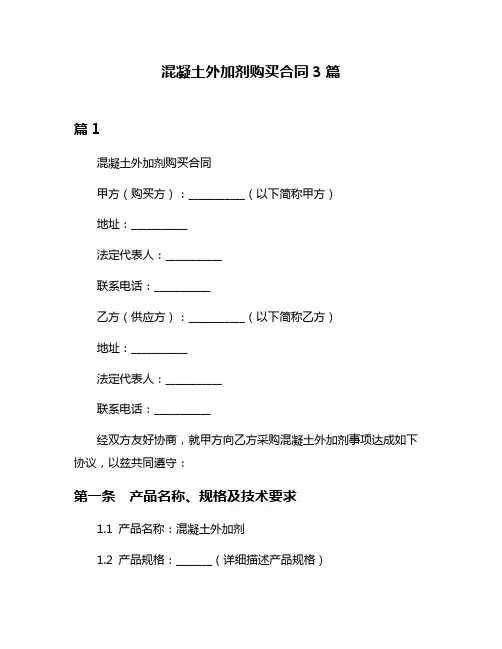 混凝土外加剂购买合同 3 篇

篇 1

混凝土外加剂购买合同

甲方（购买方）：__________（以下简称甲方）

地址：__________

法定代表人：__________

联系电话：__________

乙方（供应方）：__________（以下简称乙方）

地址：__________

法定代表人：__________

联系电话：__________

经双方友好协商，就甲方向乙方采购混凝土外加剂事项达成如下协议，以兹共同遵守：

第一条　产品名称、规格及技术要求

1.1 产品名称：混凝土外加剂

1.2 产品规格：______（详细描述产品规格）